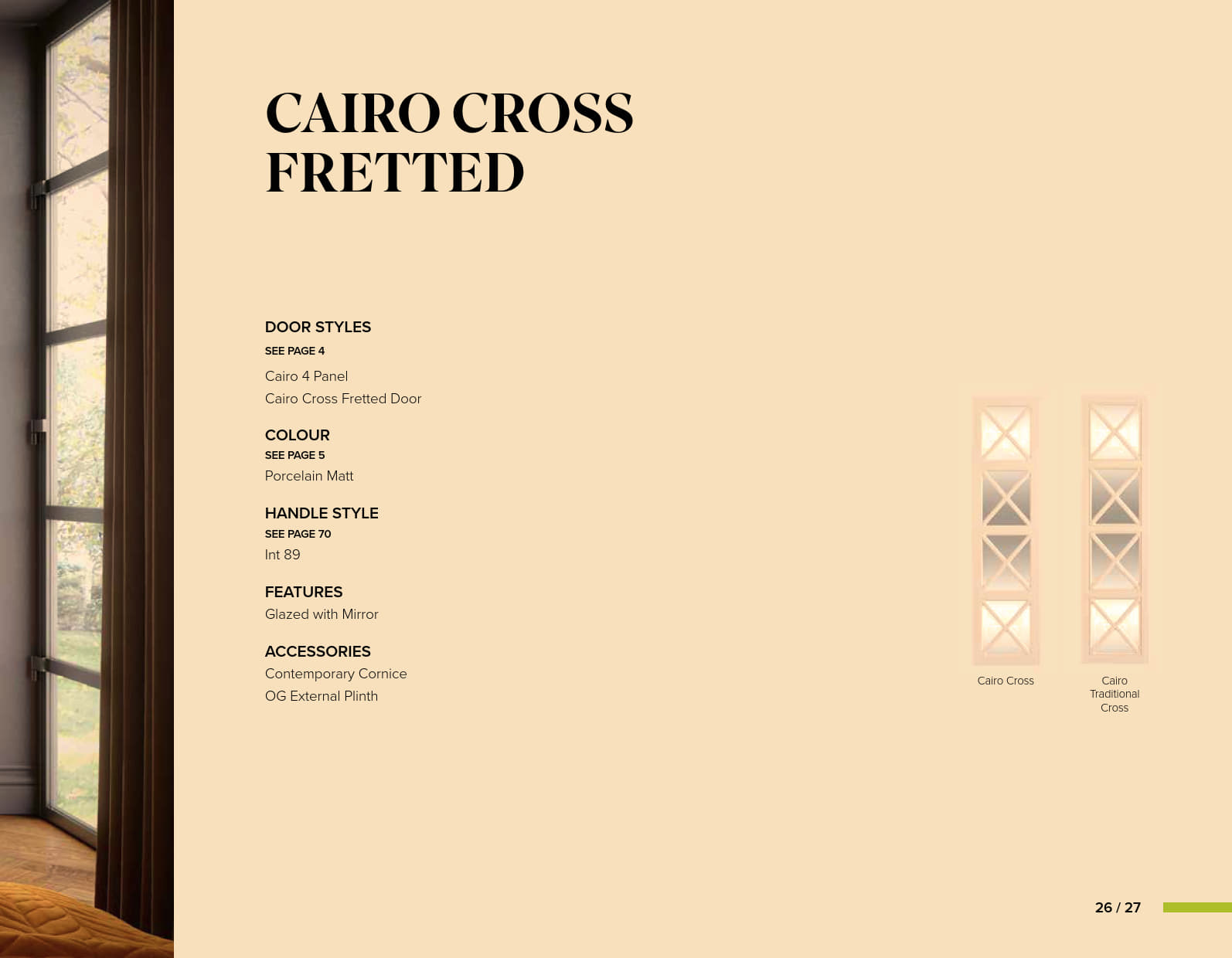 CAIRO CROSS FRETTED

DOOR STYLES
SEE PAGE 4
Cairo 4 Panel
Cairo Cross Fretted Door

COLOUR
SEE PAGE 5
Porcelain Matt

HANDLE STYLE
SEE PAGE 70
Int 89

FEATURES
Glazed with Mirror

ACCESSORIES
Contemporary Cornice
OG External Plinth

Cairo Cross

Cairo Traditional Cross

26 / 27